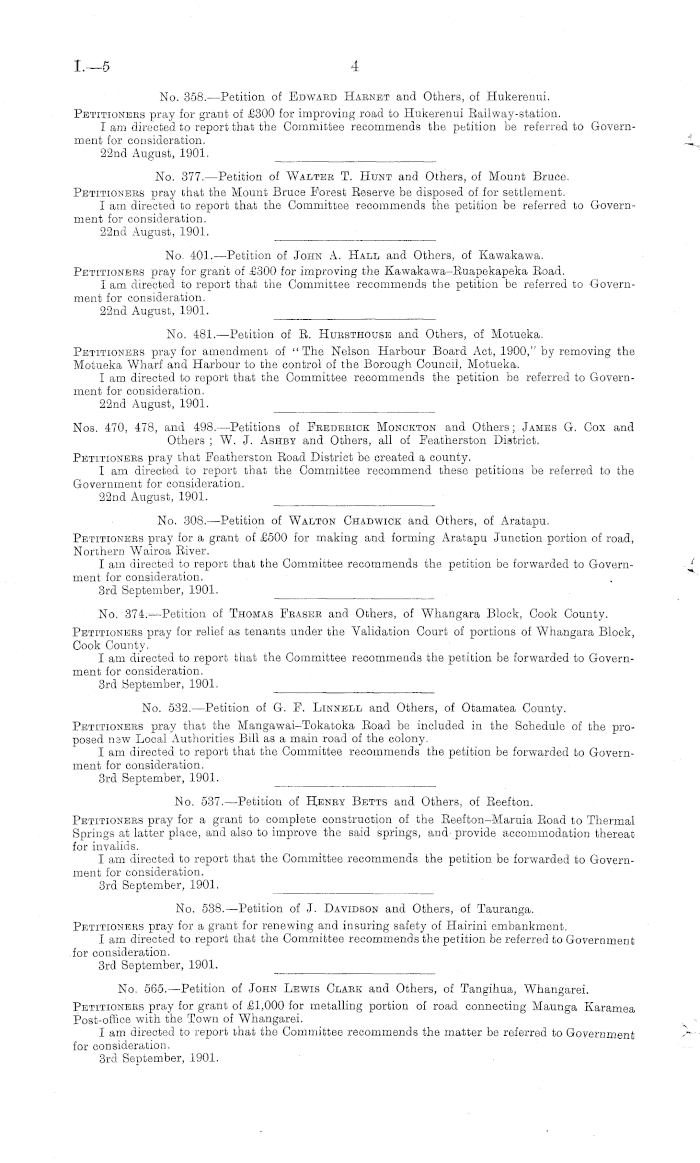 I.—5 4

No. 358.—Petition of Edward Harnet and Others, of Hukerenui.

Petitioners pray for grant of £300 for improving road to Hukerenui Railway-station.

I am directed to report that the Committee recommends the petition be referred to Government for consideration.

22nd August, 1901.

No. 377.—Petition of Walter T. Hunt and Others, of Mount Bruce.

Petitioners pray that the Mount Bruce Forest Reserve be disposed of for settlement.

I am directed to report that the Committee recommends the petition be referred to Government for consideration.

22nd August, 1901.

No. 401.—Petition of John A. Hall and Others, of Kawakawa.

Petitioners pray for grant of £300 for improving the Kawakawa–Ruapekapeka Road.

I am directed to report that the Committee recommends the petition be referred to Government for consideration.

22nd August, 1901.

No. 481.—Petition of R. Hursthouse and Others, of Motueka.

Petitioners pray for amendment of "The Nelson Harbour Board Act, 1900," by removing the Motueka Wharf and Harbour to the control of the Borough Council, Motueka.

I am directed to report that the Committee recommends the petition be referred to Government for consideration.

22nd August, 1901.

Nos. 470, 478, and 498.—Petitions of Frederick Monckton and Others; James G. Cox and Others; W. J. Ashby and Others, all of Featherston District.

Petitioners pray that Featherston Road District be created a county.

I am directed to report that the Committee recommend these petitions be referred to the Government for consideration.

22nd August, 1901.

No. 308.—Petition of Walton Chadwick and Others, of Aratapu.

Petitioners pray for a grant of £500 for making and forming Aratapu Junction portion of road, Northern Wairoa River.

I am directed to report that the Committee recommends the petition be forwarded to Government for consideration.

3rd September, 1901.

No. 374.—Petition of Thomas Fraser and Others, of Whangara Block, Cook County.

Petitioners pray for relief as tenants under the Validation Court of portions of Whangara Block, Cook County.

I am directed to report that the Committee recommends the petition be forwarded to Government for consideration.

3rd September, 1901.

No. 532.—Petition of G. F. Linnell and Others, of Otamatea County.

Petitioners pray that the Mangawai–Tokatoka Road be included in the Schedule of the proposed new Local Authorities Bill as a main road of the colony.

I am directed to report that the Committee recommends the petition be forwarded to Government for consideration.

3rd September, 1901.

No. 537.—Petition of Henry Betts and Others, of Reefton.

Petitioners pray for a grant to complete construction of the Reefton–Maruia Road to Thermal Springs at latter place, and also to improve the said springs, and provide accommodation thereat for invalids.

I am directed to report that the Committee recommends the petition be forwarded to Government for consideration.

3rd September, 1901.

No. 538.—Petition of J. Davidson and Others, of Tauranga.

Petitioners pray for a grant for renewing and insuring safety of Hairini embankment.

I am directed to report that the Committee recommends the petition be referred to Government for consideration.

3rd September, 1901.

No. 565.—Petition of John Lewis Clark and Others, of Tangihua, Whangarei.

Petitioners pray for grant of £1,000 for metalling portion of road connecting Maunga Karamea Post-office with the Town of Whangarei.

I am directed to report that the Committee recommends the matter be referred to Government for consideration.

3rd September, 1901.